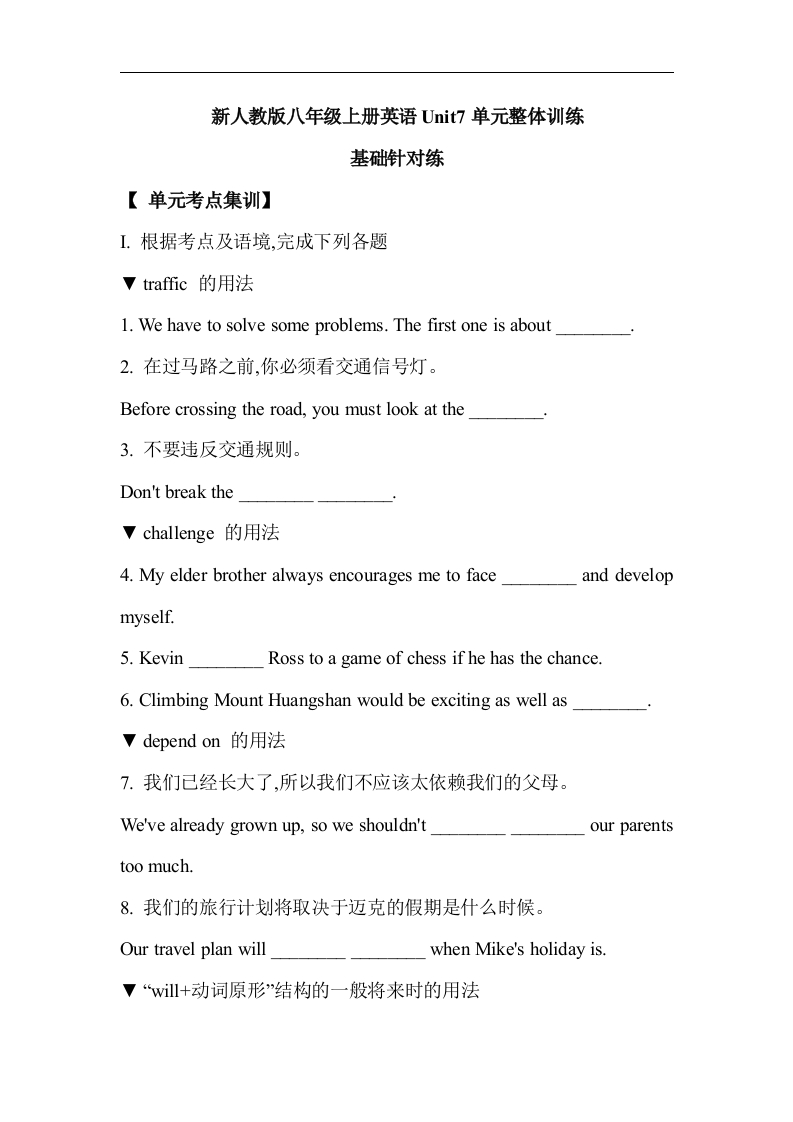 新人教版八年级上册英语 Unit7 单元整体训练

基础针对练

【 单元考点集训】

I. 根据考点及语境,完成下列各题

▼ traffic 的用法

1. We have to solve some problems. The first one is about ________.

2. 在过马路之前,你必须看交通信号灯。

Before crossing the road, you must look at the ________.

3. 不要违反交通规则。

Don't break the ________ ________.

▼ challenge 的用法

4. My elder brother always encourages me to face ________ and develop myself.

5. Kevin ________ Ross to a game of chess if he has the chance.

6. Climbing Mount Huangshan would be exciting as well as ________.

▼ depend on 的用法

7. 我们已经长大了,所以我们不应该太依赖我们的父母。

We've already grown up, so we shouldn't ________ ________ our parents too much.

8. 我们的旅行计划将取决于迈克的假期是什么时候。

Our travel plan will ________ ________ when Mike's holiday is.

▼ “will+动词原形”结构的一般将来时的用法